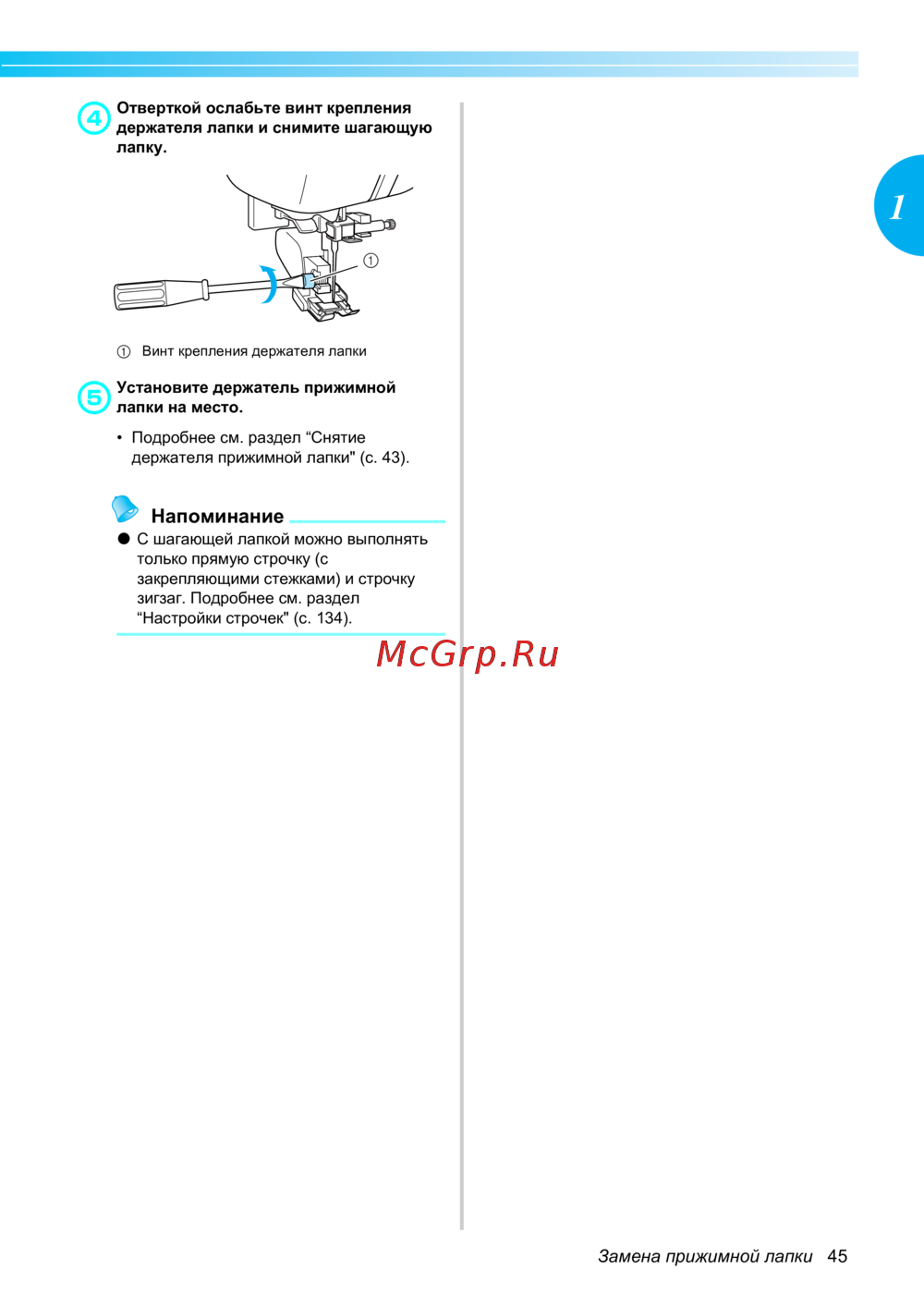 ④ Отверткой ослабьте винт крепления держателя лапки и снимите шагающую лапку.

①

① Винт крепления держателя лапки

⑤ Установите держатель прижимной лапки на место.

• Подробнее см. раздел “Снятие держателя прижимной лапки" (с. 43).

Напоминание

● С шагающей лапкой можно выполнять только прямую строчку (с закрепляющими стежками) и строчку зигзаг. Подробнее см. раздел “Настройки строчек" (с. 134).

McGrp.Ru

1

Замена прижимной лапки 45